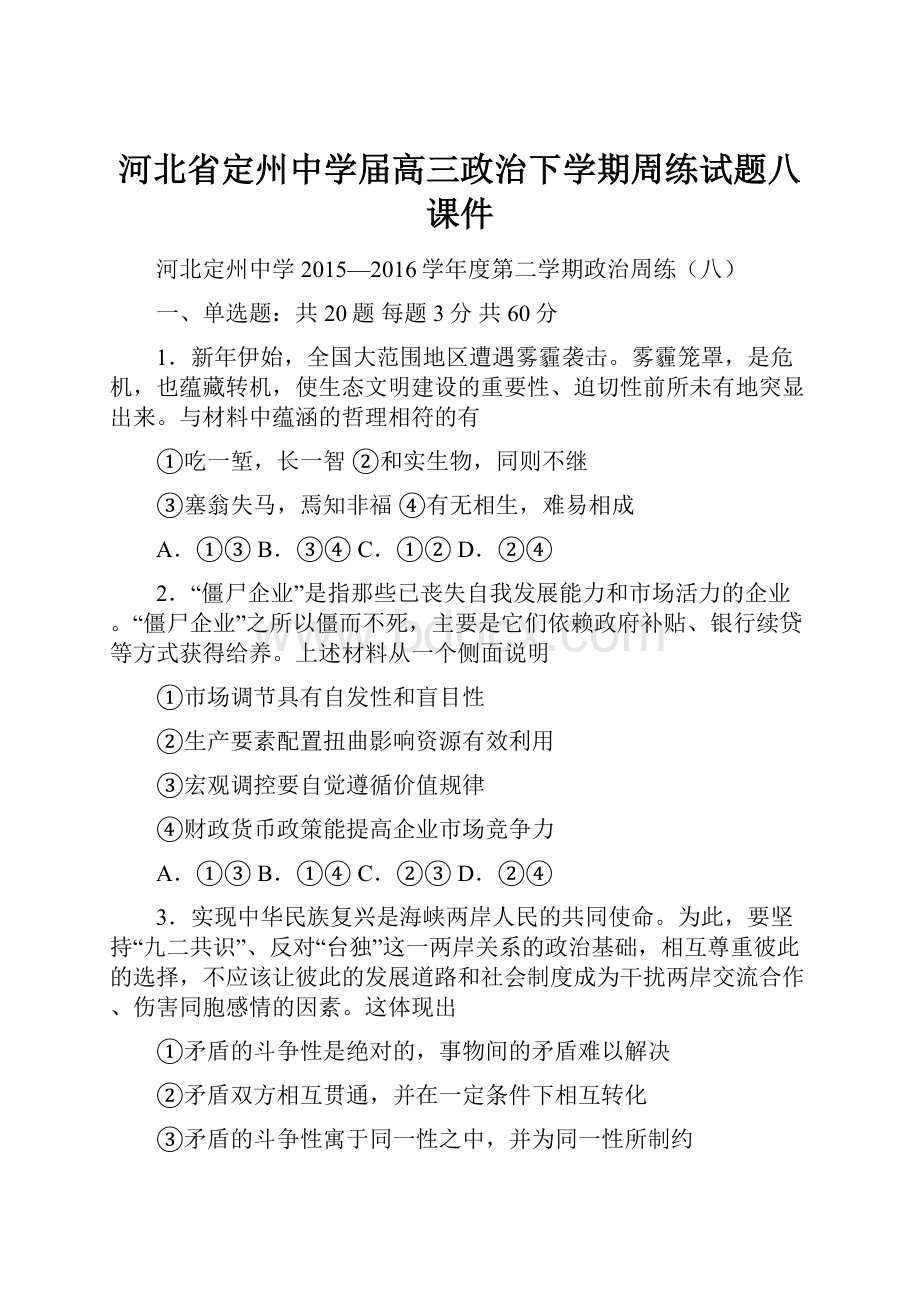 河北省定州中学届高三政治下学期周练试题八课件

河北定州中学 2015—2016 学年度第二学期政治周练（八）

一、单选题：共 20 题 每题 3 分 共 60 分

1．新年伊始，全国大范围地区遭遇雾霾袭击。雾霾笼罩，是危机，也蕴藏转机，使生态文明建设的重要性、迫切性前所未有地突显出来。与材料中蕴涵的哲理相符的有

①吃一堑，长一智 ②和实生物，同则不继

③塞翁失马，焉知非福 ④有无相生，难易相成

A．①③ B．③④ C．①② D．②④

2．“僵尸企业”是指那些已丧失自我发展能力和市场活力的企业。“僵尸企业”之所以僵而不死，主要是它们依赖政府补贴、银行续贷等方式获得给养。上述材料从一个侧面说明

①市场调节具有自发性和盲目性

②生产要素配置扭曲影响资源有效利用

③宏观调控要自觉遵循价值规律

④财政货币政策能提高企业市场竞争力

A．①③ B．①④ C．②③ D．②④

3．实现中华民族复兴是海峡两岸人民的共同使命。为此，要坚持“九二共识”、反对“台独”这一两岸关系的政治基础，相互尊重彼此的选择，不应该让彼此的发展道路和社会制度成为干扰两岸交流合作、伤害同胞感情的因素。这体现出

①矛盾的斗争性是绝对的，事物间的矛盾难以解决

②矛盾双方相互贯通，并在一定条件下相互转化

③矛盾的斗争性寓于同一性之中，并为同一性所制约